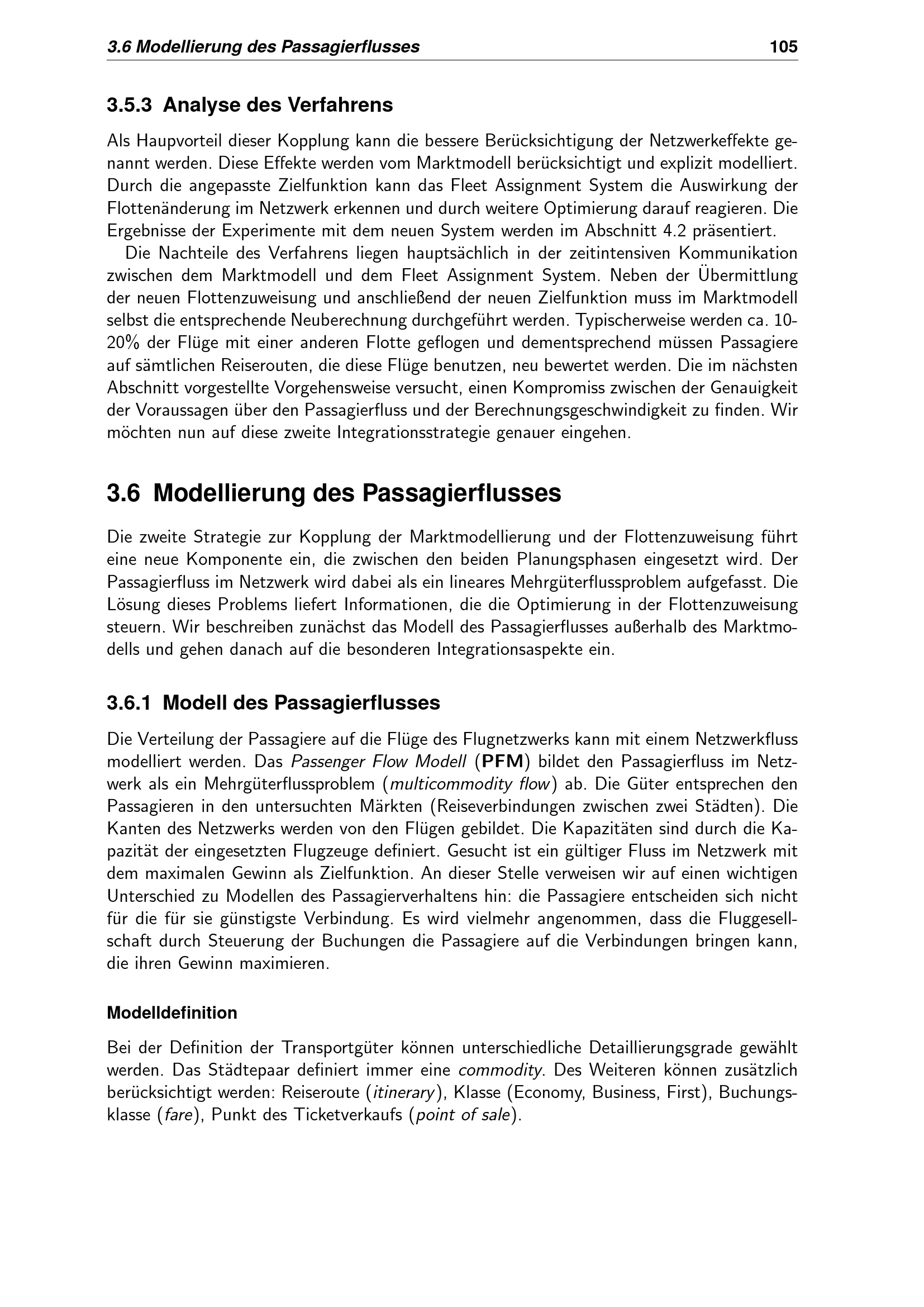 3.6 Modellierung des Passagierflusses 105

3.5.3 Analyse des Verfahrens

Als Haupvorteil dieser Kopplung kann die bessere Berücksichtigung der Netzwerkeffekte genannt werden. Diese Effekte werden vom Marktmodell berücksichtigt und explizit modelliert. Durch die angepasste Zielfunktion kann das Fleet Assignment System die Auswirkung der Flottenänderung im Netzwerk erkennen und durch weitere Optimierung darauf reagieren. Die Ergebnisse der Experimente mit dem neuen System werden im Abschnitt 4.2 präsentiert.

Die Nachteile des Verfahrens liegen hauptsächlich in der zeitintensiven Kommunikation zwischen dem Marktmodell und dem Fleet Assignment System. Neben der Übermittlung der neuen Flottenzuweisung und anschließend der neuen Zielfunktion muss im Marktmodell selbst die entsprechende Neuberechnung durchgeführt werden. Typischerweise werden ca. 10-20% der Flüge mit einer anderen Flotte geflogen und dementsprechend müssen Passagiere auf sämtlichen Reiserouten, die diese Flüge benutzen, neu bewertet werden. Die im nächsten Abschnitt vorgestellte Vorgehensweise versucht, einen Kompromiss zwischen der Genauigkeit der Voraussagen über den Passagierfluss und der Berechnungsgeschwindigkeit zu finden. Wir möchten nun auf diese zweite Integrationsstrategie genauer eingehen.

3.6 Modellierung des Passagierflusses

Die zweite Strategie zur Kopplung der Marktmodellierung und der Flottenzuweisung führt eine neue Komponente ein, die zwischen den beiden Planungsphasen eingesetzt wird. Der Passagierfluss im Netzwerk wird dabei als ein lineares Mehrgüterflussproblem aufgefasst. Die Lösung dieses Problems liefert Informationen, die die Optimierung in der Flottenzuweisung steuern. Wir beschreiben zunächst das Modell des Passagierflusses außerhalb des Marktmodells und gehen danach auf die besonderen Integrationsaspekte ein.

3.6.1 Modell des Passagierflusses

Die Verteilung der Passagiere auf die Flüge des Flugnetzwerks kann mit einem Netzwerkfluss modelliert werden. Das Passenger Flow Modell (PFM) bildet den Passagierfluss im Netzwerk als ein Mehrgüterflussproblem (multicommodity flow) ab. Die Güter entsprechen den Passagieren in den untersuchten Märkten (Reiseverbindungen zwischen zwei Städten). Die Kanten des Netzwerks werden von den Flügen gebildet. Die Kapazitäten sind durch die Kapazität der eingesetzten Flugzeuge definiert. Gesucht ist ein gültiger Fluss im Netzwerk mit dem maximalen Gewinn als Zielfunktion. An dieser Stelle verweisen wir auf einen wichtigen Unterschied zu Modellen des Passagierverhaltens hin: die Passagiere entscheiden sich nicht für die für sie günstigste Verbindung. Es wird vielmehr angenommen, dass die Fluggesellschaft durch Steuerung der Buchungen die Passagiere auf die Verbindungen bringen kann, die ihren Gewinn maximieren.

Modelldefinition

Bei der Definition der Transportgüter können unterschiedliche Detaillierungsgrade gewählt werden. Das Städtepaar definiert immer eine commodity. Des Weiteren können zusätzlich berücksichtigt werden: Reiseroute (itinerary), Klasse (Economy, Business, First), Buchungsklasse (fare), Punkt des Ticketverkaufs (point of sale).